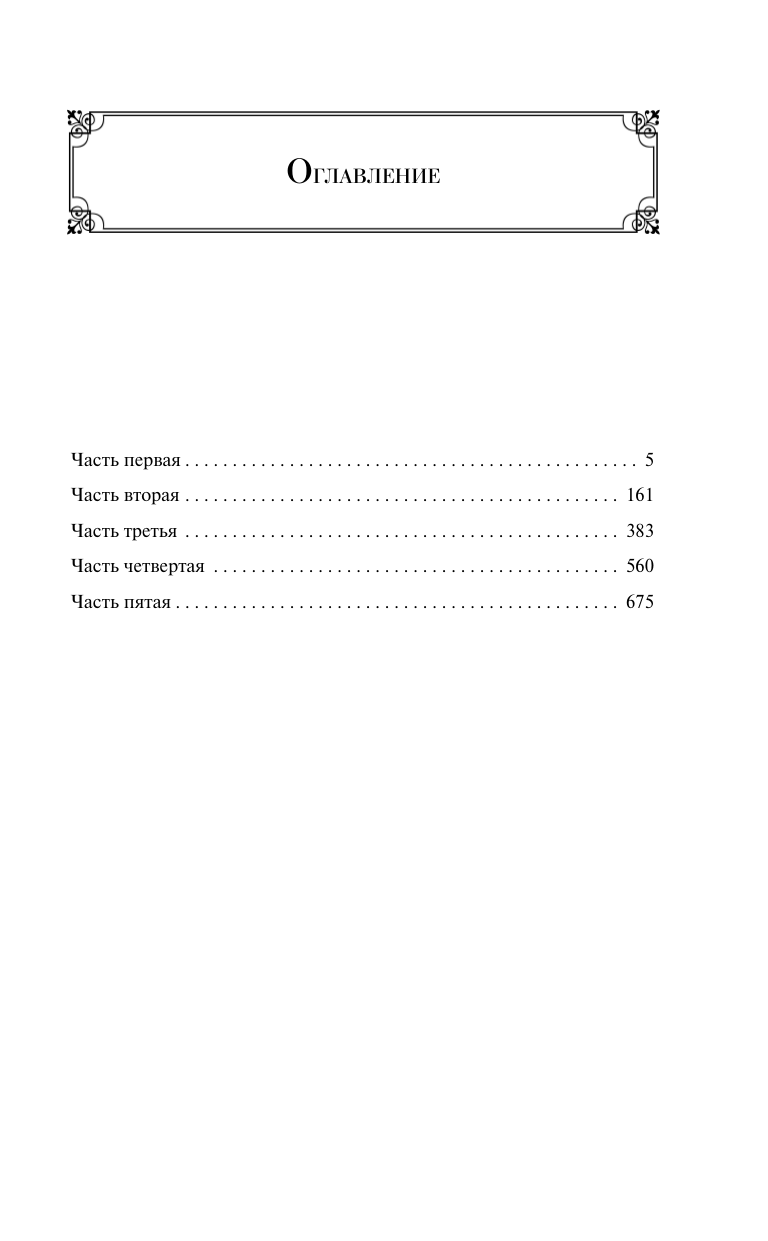 Оглавление

Часть первая 5
Часть вторая 161
Часть третья 383
Часть четвертая 560
Часть пятая 675